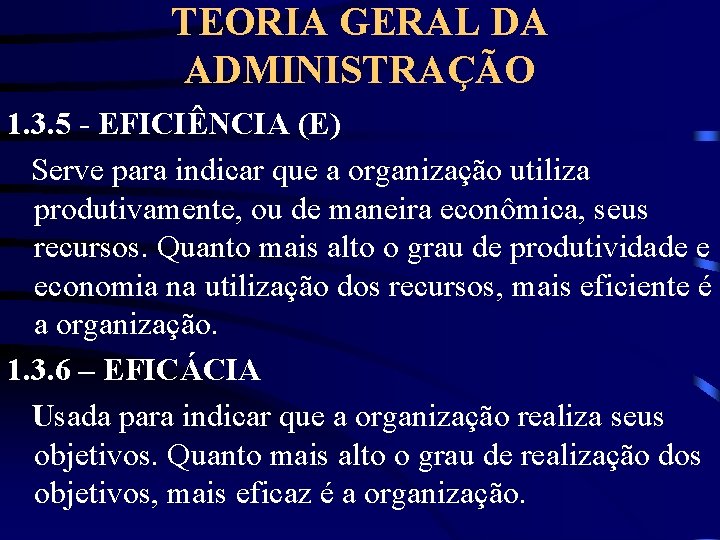 TEORIA GERAL DA ADMINISTRAÇÃO

1.3.5 - EFICIÊNCIA (E)

Serve para indicar que a organização utiliza produtivamente, ou de maneira econômica, seus recursos. Quanto mais alto o grau de produtividade e economia na utilização dos recursos, mais eficiente é a organização.

1.3.6 – EFICÁCIA

Usada para indicar que a organização realiza seus objetivos. Quanto mais alto o grau de realização dos objetivos, mais eficaz é a organização.